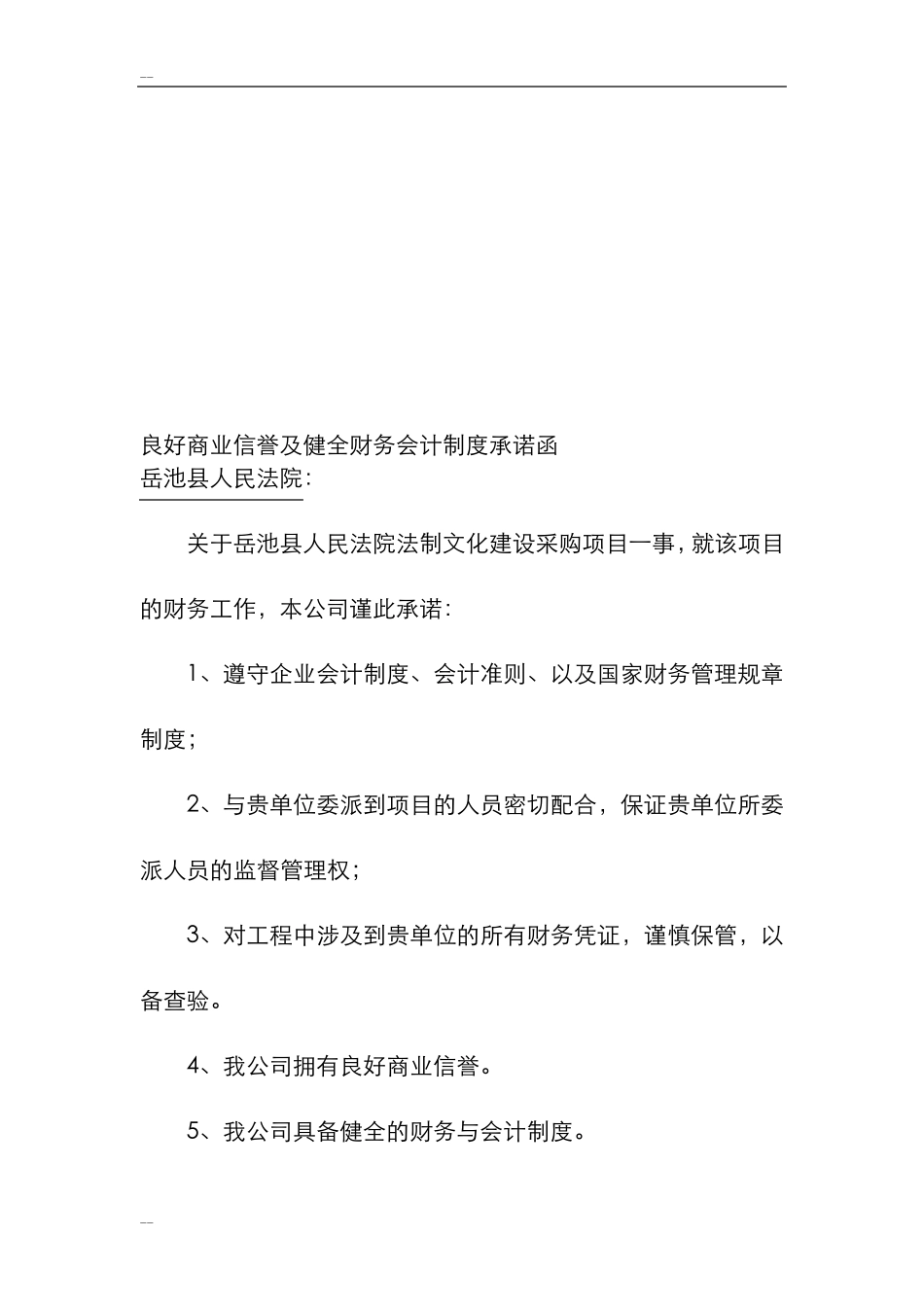 --

良好商业信誉及健全财务会计制度承诺函

岳池县人民法院：

关于岳池县人民法院法制文化建设采购项目一事，就该项目的财务工作，本公司谨此承诺：

1、遵守企业会计制度、会计准则、以及国家财务管理规章制度；

2、与贵单位委派到项目的人员密切配合，保证贵单位所委派人员的监督管理权；

3、对工程中涉及到贵单位的所有财务凭证，谨慎保管，以备查验。

4、我公司拥有良好商业信誉。

5、我公司具备健全的财务与会计制度。

--